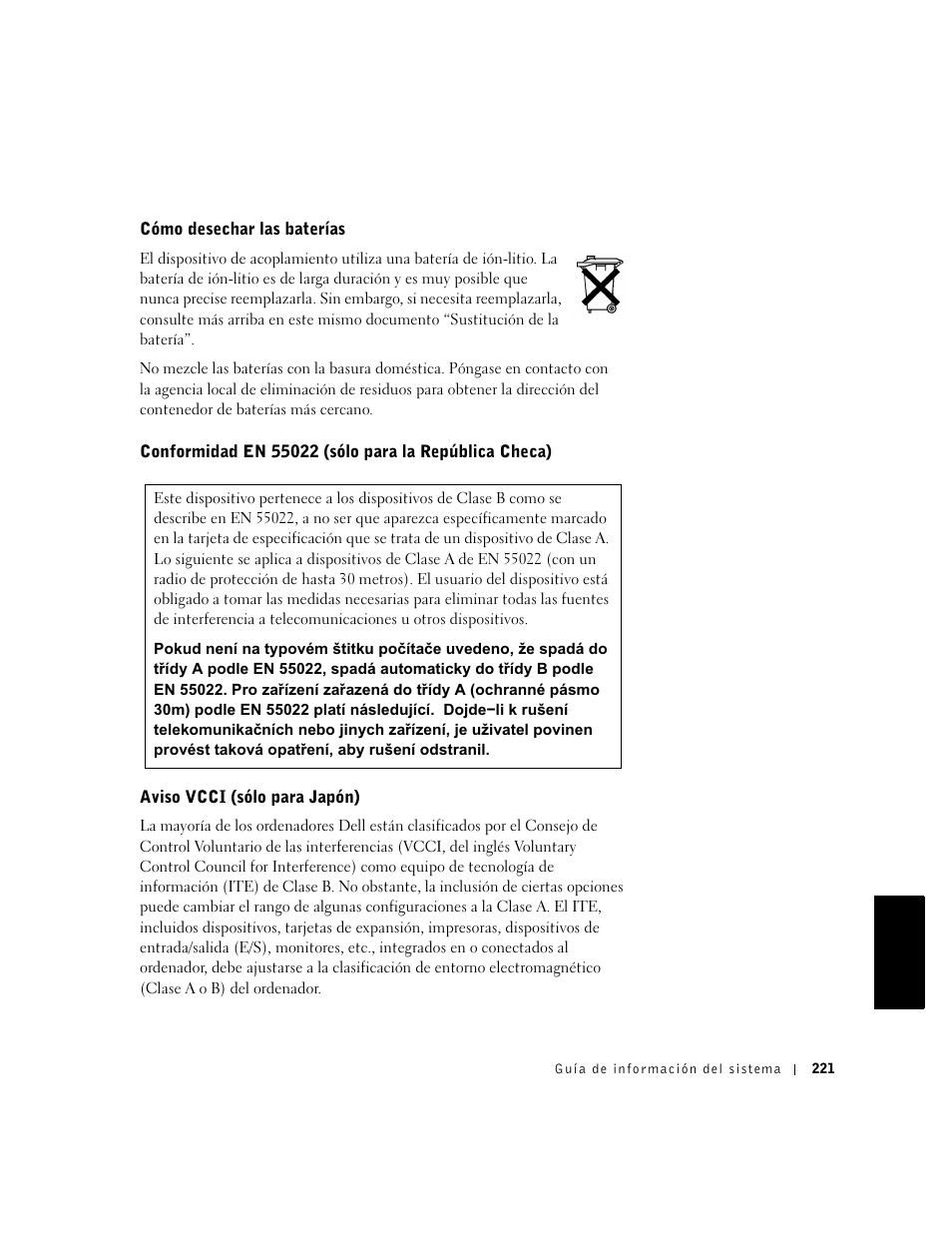 Cómo desechar las baterías

El dispositivo de acoplamiento utiliza una batería de ión-litio. La batería de ión-litio es de larga duración y es muy posible que nunca precise reemplazarla. Sin embargo, si necesita reemplazarla, consulte más arriba en este mismo documento “Sustitución de la batería”.

No mezcle las baterías con la basura doméstica. Póngase en contacto con la agencia local de eliminación de residuos para obtener la dirección del contenedor de baterías más cercano.

Conformidad EN 55022 (sólo para la República Checa)

Este dispositivo pertenece a los dispositivos de Clase B como se describe en EN 55022, a no ser que aparezca específicamente marcado en la tarjeta de especificación que se trata de un dispositivo de Clase A. Lo siguiente se aplica a dispositivos de Clase A de EN 55022 (con un radio de protección de hasta 30 metros). El usuario del dispositivo está obligado a tomar las medidas necesarias para eliminar todas las fuentes de interferencia a telecomunicaciones u otros dispositivos.

Pokud není na typovém štitku počítače uvedeno, že spadá do třídy A podle EN 55022, spadá automaticky do třídy B podle EN 55022. Pro zařízení zařazená do třídy A (ochranné pásmo 30m) podle EN 55022 platí následující. Dojde−li k rušení telekomunikačních nebo jinych zařízení, je uživatel povinen provést taková opatření, aby rušení odstranil.

Aviso VCCI (sólo para Japón)

La mayoría de los ordenadores Dell están clasificados por el Consejo de Control Voluntario de las interferencias (VCCI, del inglés Voluntary Control Council for Interference) como equipo de tecnología de información (ITE) de Clase B. No obstante, la inclusión de ciertas opciones puede cambiar el rango de algunas configuraciones a la Clase A. El ITE, incluidos dispositivos, tarjetas de expansión, impresoras, dispositivos de entrada/salida (E/S), monitores, etc., integrados en o conectados al ordenador, debe ajustarse a la clasificación de entorno electromagnético (Clase A o B) del ordenador.

Guía de información del sistema | 221